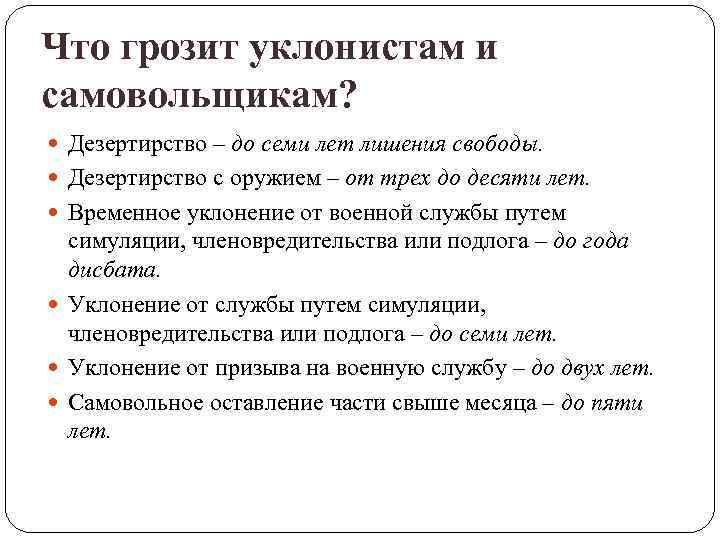 Что грозит уклонистам и самовольщикам?

Дезертирство – до семи лет лишения свободы.

Дезертирство с оружием – от трех до десяти лет.

Временное уклонение от военной службы путем симуляции, членовредительства или подлога – до года дисбата.

Уклонение от службы путем симуляции, членовредительства или подлога – до семи лет.

Уклонение от призыва на военную службу – до двух лет.

Самовольное оставление части свыше месяца – до пяти лет.